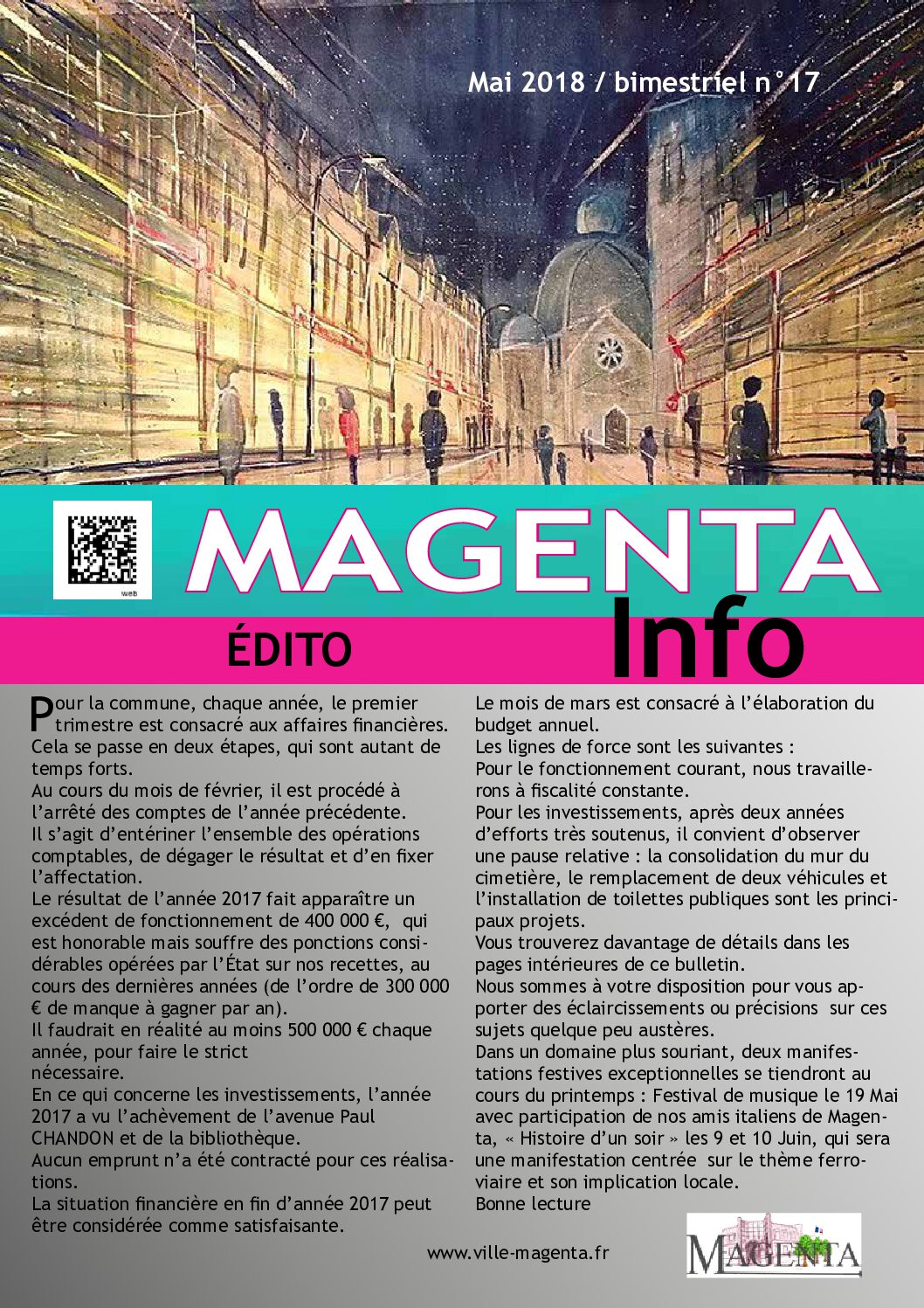 Mai 2018 / bimestriel n°17

web

MAGENTA

Info

ÉDITO

Pour la commune, chaque année, le premier trimestre est consacré aux affaires financières. Cela se passe en deux étapes, qui sont autant de temps forts.
Au cours du mois de février, il est procédé à l'arrêté des comptes de l'année précédente.
Il s'agit d'entériner l'ensemble des opérations comptables, de dégager le résultat et d'en fixer l'affectation.
Le résultat de l'année 2017 fait apparaître un excédent de fonctionnement de 400 000 €, qui est honorable mais souffre des ponctions considérables opérées par l'État sur nos recettes, au cours des dernières années (de l'ordre de 300 000 € de manque à gagner par an).
Il faudrait en réalité au moins 500 000 € chaque année, pour faire le strict nécessaire.
En ce qui concerne les investissements, l'année 2017 a vu l'achèvement de l'avenue Paul CHANDON et de la bibliothèque.
Aucun emprunt n'a été contracté pour ces réalisations.
La situation financière en fin d'année 2017 peut être considérée comme satisfaisante.

Le mois de mars est consacré à l'élaboration du budget annuel.
Les lignes de force sont les suivantes :
Pour le fonctionnement courant, nous travaillerons à fiscalité constante.
Pour les investissements, après deux années d'efforts très soutenus, il convient d'observer une pause relative : la consolidation du mur du cimetière, le remplacement de deux véhicules et l'installation de toilettes publiques sont les principaux projets.
Vous trouverez davantage de détails dans les pages intérieures de ce bulletin.
Nous sommes à votre disposition pour vous apporter des éclaircissements ou précisions sur ces sujets quelque peu austères.
Dans un domaine plus souriant, deux manifestations festives exceptionnelles se tiendront au cours du printemps : Festival de musique le 19 Mai avec participation de nos amis italiens de Magenta, « Histoire d'un soir » les 9 et 10 Juin, qui sera une manifestation centrée sur le thème ferroviaire et son implication locale.
Bonne lecture

www.ville-magenta.fr

MAGENTA